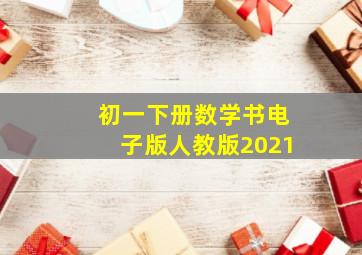 初一下册数学书电子版人教版2021